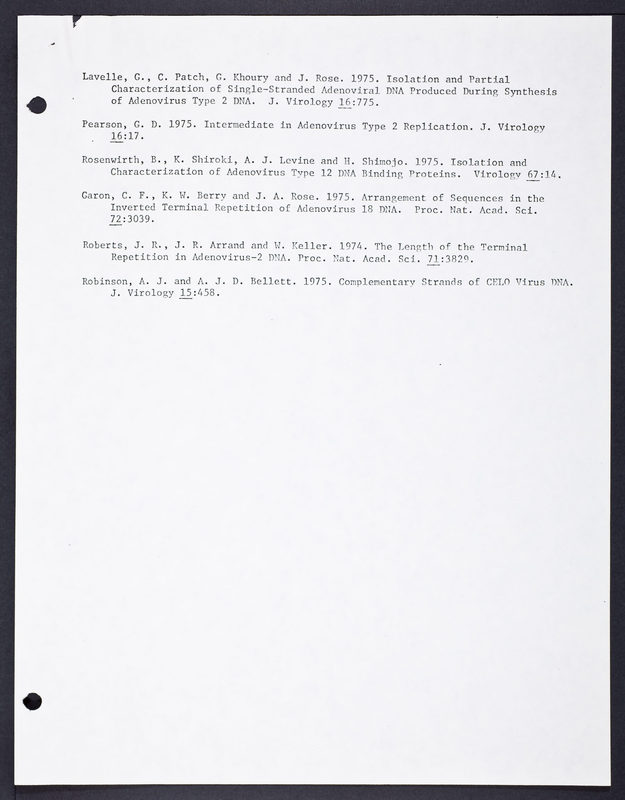 Lavelle, G., C. Patch, G. Khoury and J. Rose. 1975. Isolation and Partial Characterization of Single-Stranded Adenoviral DNA Produced During Synthesis of Adenovirus Type 2 DNA. J. Virology 16:775.

Pearson, G. D. 1975. Intermediate in Adenovirus Type 2 Replication. J. Virology 16:17.

Rosenwirth, B., K. Shiroki, A. J. Levine and H. Shimojo. 1975. Isolation and Characterization of Adenovirus Type 12 DNA Binding Proteins. Virology 67:14.

Garon, C. F., K. W. Berry and J. A. Rose. 1975. Arrangement of Sequences in the Inverted Terminal Repetition of Adenovirus 18 DNA. Proc. Nat. Acad. Sci. 72:3039.

Roberts, J. R., J. R. Arrand and W. Keller. 1974. The Length of the Terminal Repetition in Adenovirus-2 DNA. Proc. Nat. Acad. Sci. 71:3829.

Robinson, A. J. and A. J. D. Bellett. 1975. Complementary Strands of CELO Virus DNA. J. Virology 15:458.